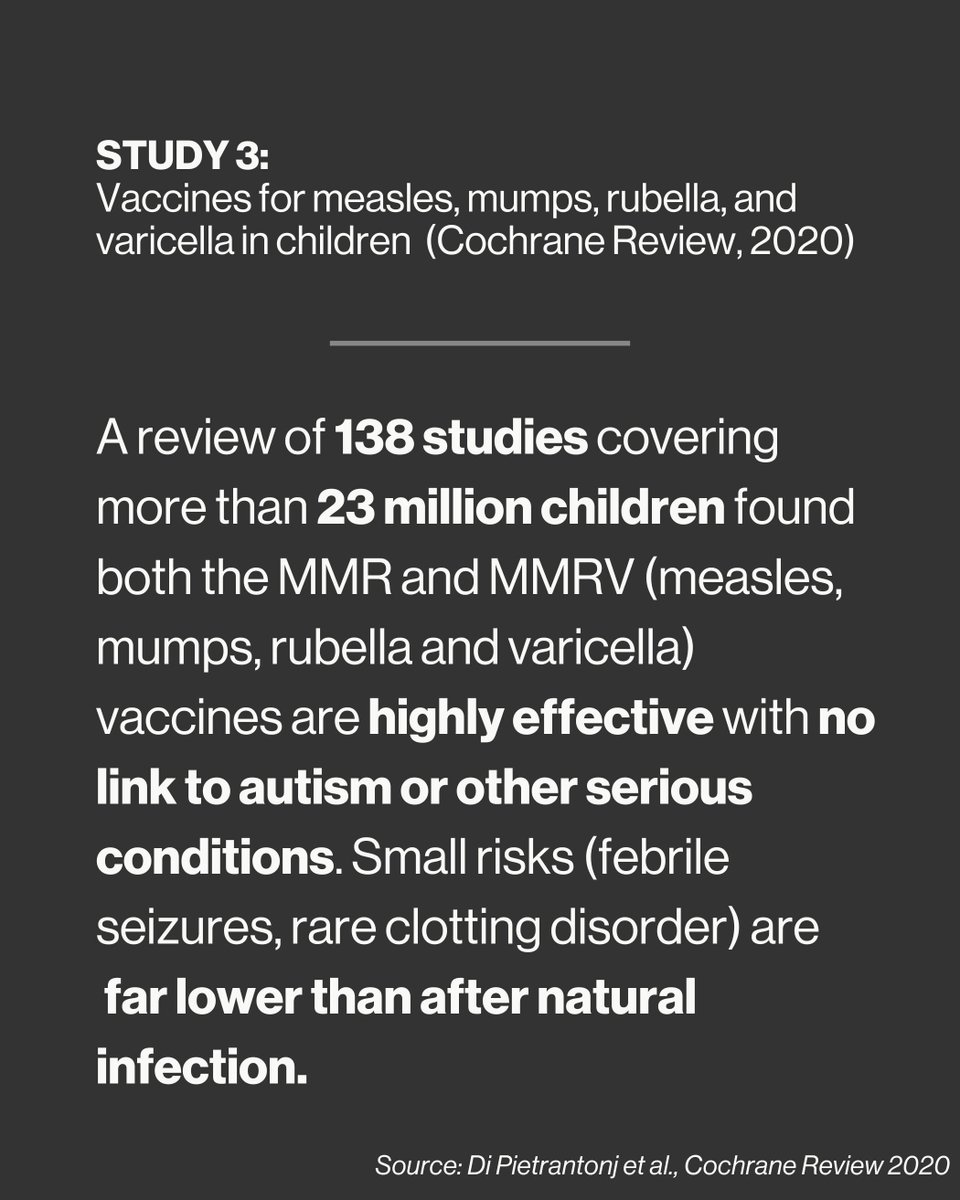 STUDY 3:
Vaccines for measles, mumps, rubella, and varicella in children (Cochrane Review, 2020)

A review of 138 studies covering more than 23 million children found both the MMR and MMRV (measles, mumps, rubella and varicella) vaccines are highly effective with no link to autism or other serious conditions. Small risks (febrile seizures, rare clotting disorder) are far lower than after natural infection.

Source: Di Pietrantonj et al., Cochrane Review 2020